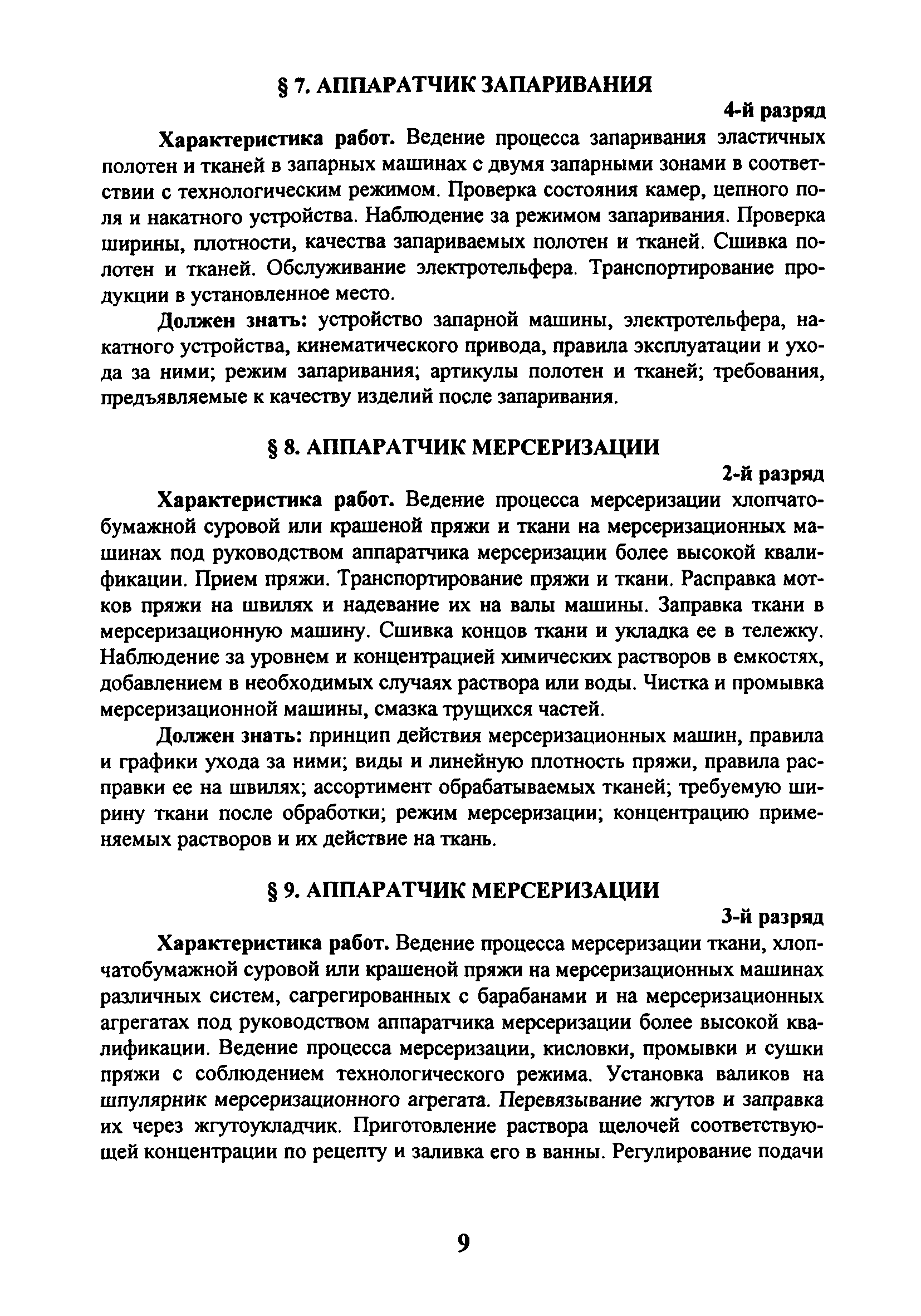 § 7. АППАРАТЧИК ЗАПАРИВАНИЯ

4-й разряд

Характеристика работ. Ведение процесса запаривания эластичных полотен и тканей в запарных машинах с двумя запарными зонами в соответствии с технологическим режимом. Проверка состояния камер, цепного поля и накатного устройства. Наблюдение за режимом запаривания. Проверка ширины, плотности, качества запариваемых полотен и тканей. Сшивка полотен и тканей. Обслуживание электротельфера. Транспортирование продукции в установленное место.

Должен знать: устройство запарной машины, электротельфера, накатного устройства, кинематического привода, правила эксплуатации и ухода за ними; режим запаривания; артикулы полотен и тканей; требования, предъявляемые к качеству изделий после запаривания.

§ 8. АППАРАТЧИК МЕРСЕРИЗАЦИИ

2-й разряд

Характеристика работ. Ведение процесса мерсеризации хлопчатобумажной суровой или крашеной пряжи и ткани на мерсеризационных машинах под руководством аппаратчика мерсеризации более высокой квалификации. Прием пряжи. Транспортирование пряжи и ткани. Расправка мотков пряжи на швилях и надевание их на валы машины. Заправка ткани в мерсеризационную машину. Сшивка концов ткани и укладка ее в тележку. Наблюдение за уровнем и концентрацией химических растворов в емкостях, добавлением в необходимых случаях раствора или воды. Чистка и промывка мерсеризационной машины, смазка трущихся частей.

Должен знать: принцип действия мерсеризационных машин, правила и графики ухода за ними; виды и линейную плотность пряжи, правила расправки ее на швилях; ассортимент обрабатываемых тканей; требуемую ширину ткани после обработки; режим мерсеризации; концентрацию применяемых растворов и их действие на ткань.

§ 9. АППАРАТЧИК МЕРСЕРИЗАЦИИ

3-й разряд

Характеристика работ. Ведение процесса мерсеризации ткани, хлопчатобумажной суровой или крашеной пряжи на мерсеризационных машинах различных систем, сагрегированных с барабанами и на мерсеризационных агрегатах под руководством аппаратчика мерсеризации более высокой квалификации. Ведение процесса мерсеризации, кисловки, промывки и сушки пряжи с соблюдением технологического режима. Установка валиков на шпулярник мерсеризационного агрегата. Перевязывание жгутов и заправка их через жгутоукладчик. Приготовление раствора щелочей соответствующей концентрации по рецепту и заливка его в ванны. Регулирование подачи

9